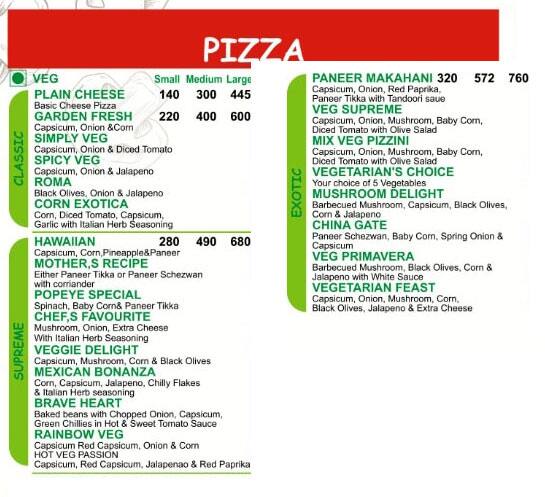 PIZZA

VEG Small Medium Large

CLASSIC

PLAIN CHEESE 140 300 445
Basic Cheese Pizza
GARDEN FRESH 220 400 600
Capsicum, Onion &Corn
SIMPLY VEG
Capsicum, Onion & Diced Tomato
SPICY VEG
Capsicum, Onion & Jalapeno
ROMA
Black Olives, Onion & Jalapeno
CORN EXOTICA
Corn, Diced Tomato, Capsicum, Garlic with Italian Herb Seasoning

SUPREME

HAWAIIAN 280 490 680
Capsicum, Corn,Pineapple&Paneer
MOTHER,S RECIPE
Either Paneer Tikka or Paneer Schezwan with corriander
POPEYE SPECIAL
Spinach, Baby Corn& Paneer Tikka
CHEF,S FAVOURITE
Mushroom, Onion, Extra Cheese With Italian Herb Seasoning
VEGGIE DELIGHT
Capsicum, Mushroom, Corn & Black Olives
MEXICAN BONANZA
Corn, Capsicum, Jalapeno, Chilly Flakes & Italian Herb seasoning
BRAVE HEART
Baked beans with Chopped Onion, Capsicum, Green Chillies in Hot & Sweet Tomato Sauce
RAINBOW VEG
Capsicum Red Capsicum, Onion & Corn
HOT VEG PASSION
Capsicum, Red Capsicum, Jalapenao & Red Paprika

EXOTIC

PANEER MAKAHANI 320 572 760
Capsicum, Onion, Red Paprika, Paneer Tikka with Tandoori saue
VEG SUPREME
Capsicum, Onion, Mushroom, Baby Corn, Diced Tomato with Olive Salad
MIX VEG PIZZINI
Capsicum, Onion, Mushroom, Baby Corn, Diced Tomato with Olive Salad
VEGETARIAN'S CHOICE
Your choice of 5 Vegetables
MUSHROOM DELIGHT
Barbecued Mushroom, Capsicum, Black Olives, Corn & Jalapeno
CHINA GATE
Paneer Schezwan, Baby Corn, Spring Onion & Capsicum
VEG PRIMAVERA
Barbecued Mushroom, Black Olives, Corn & Jalapeno with White Sauce
VEGETARIAN FEAST
Capsicum, Onion, Mushroom, Corn, Black Olives, Jalapeno & Extra Cheese